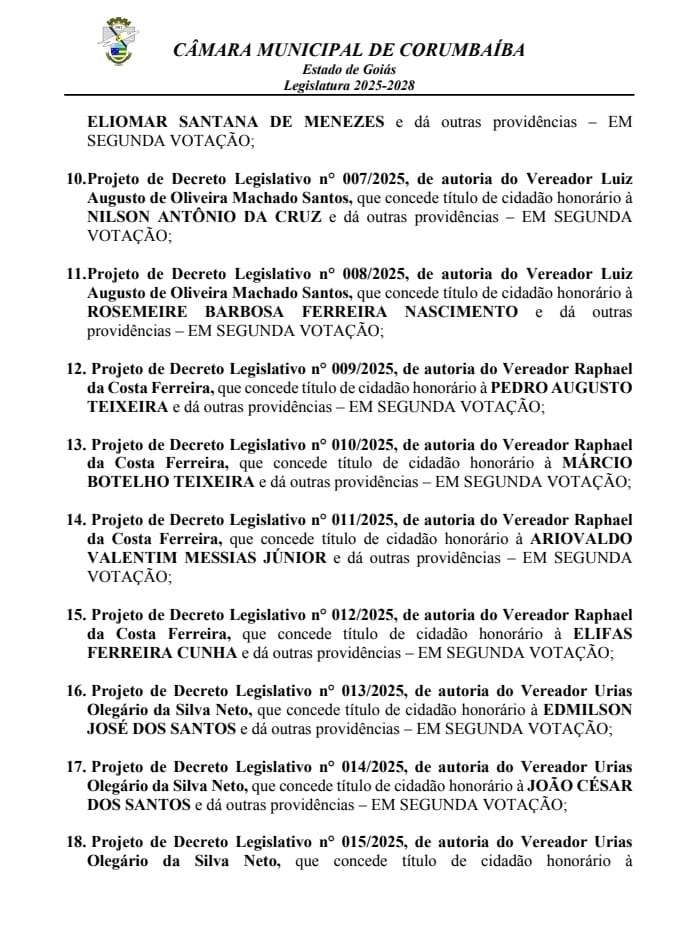 CÂMARA MUNICIPAL DE CORUMBAÍBA
Estado de Goiás
Legislatura 2025-2028

ELIOMAR SANTANA DE MENEZES e dá outras providências – EM SEGUNDA VOTAÇÃO;

10.Projeto de Decreto Legislativo n° 007/2025, de autoria do Vereador Luiz Augusto de Oliveira Machado Santos, que concede título de cidadão honorário à NILSON ANTÔNIO DA CRUZ e dá outras providências – EM SEGUNDA VOTAÇÃO;

11.Projeto de Decreto Legislativo n° 008/2025, de autoria do Vereador Luiz Augusto de Oliveira Machado Santos, que concede título de cidadão honorário à ROSEMEIRE BARBOSA FERREIRA NASCIMENTO e dá outras providências – EM SEGUNDA VOTAÇÃO;

12. Projeto de Decreto Legislativo n° 009/2025, de autoria do Vereador Raphael da Costa Ferreira, que concede título de cidadão honorário à PEDRO AUGUSTO TEIXEIRA e dá outras providências – EM SEGUNDA VOTAÇÃO;

13. Projeto de Decreto Legislativo n° 010/2025, de autoria do Vereador Raphael da Costa Ferreira, que concede título de cidadão honorário à MÁRCIO BOTELHO TEIXEIRA e dá outras providências – EM SEGUNDA VOTAÇÃO;

14. Projeto de Decreto Legislativo n° 011/2025, de autoria do Vereador Raphael da Costa Ferreira, que concede título de cidadão honorário à ARIOVALDO VALENTIM MESSIAS JÚNIOR e dá outras providências – EM SEGUNDA VOTAÇÃO;

15. Projeto de Decreto Legislativo n° 012/2025, de autoria do Vereador Raphael da Costa Ferreira, que concede título de cidadão honorário à ELIFAS FERREIRA CUNHA e dá outras providências – EM SEGUNDA VOTAÇÃO;

16. Projeto de Decreto Legislativo n° 013/2025, de autoria do Vereador Urias Olegário da Silva Neto, que concede título de cidadão honorário à EDMILSON JOSÉ DOS SANTOS e dá outras providências – EM SEGUNDA VOTAÇÃO;

17. Projeto de Decreto Legislativo n° 014/2025, de autoria do Vereador Urias Olegário da Silva Neto, que concede título de cidadão honorário à JOÃO CÉSAR DOS SANTOS e dá outras providências – EM SEGUNDA VOTAÇÃO;

18. Projeto de Decreto Legislativo n° 015/2025, de autoria do Vereador Urias Olegário da Silva Neto, que concede título de cidadão honorário à